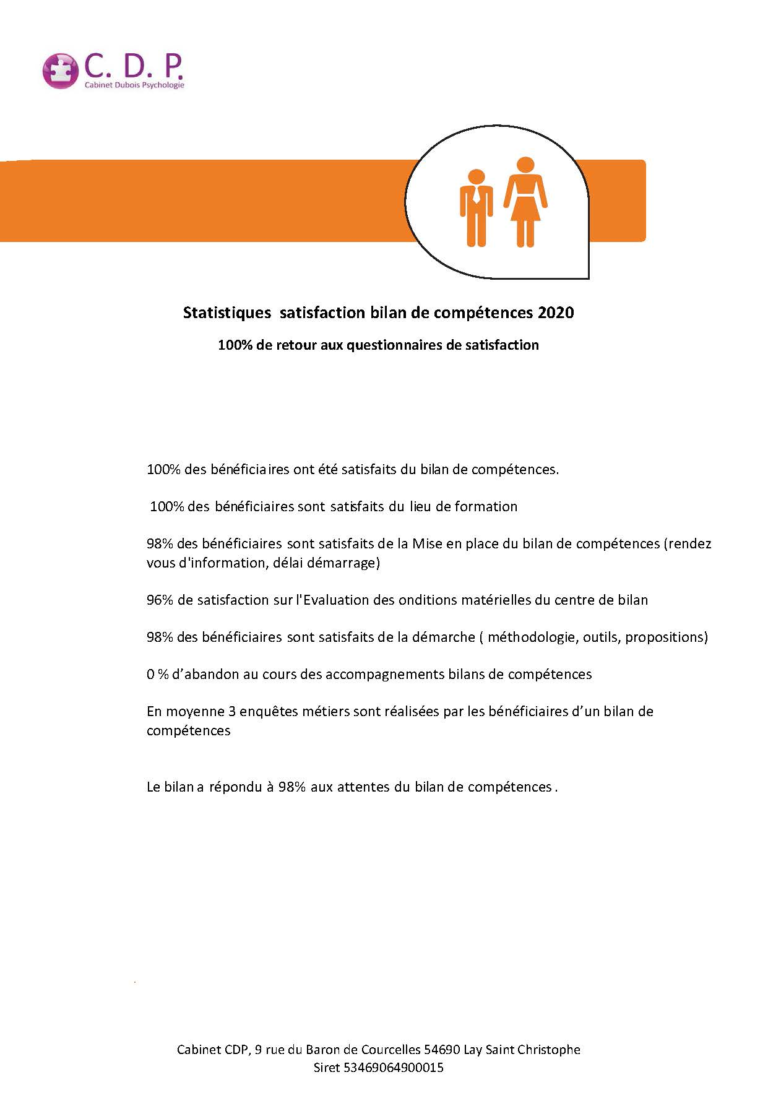 C. D. P.
Cabinet Dubois Psychologie

Statistiques satisfaction bilan de compétences 2020

100% de retour aux questionnaires de satisfaction

100% des bénéficiaires ont été satisfaits du bilan de compétences.

100% des bénéficiaires sont satisfaits du lieu de formation

98% des bénéficiaires sont satisfaits de la Mise en place du bilan de compétences (rendez vous d'information, délai démarrage)

96% de satisfaction sur l'Evaluation des onditions matérielles du centre de bilan

98% des bénéficiaires sont satisfaits de la démarche ( méthodologie, outils, propositions)

0 % d'abandon au cours des accompagnements bilans de compétences

En moyenne 3 enquêtes métiers sont réalisées par les bénéficiaires d'un bilan de compétences

Le bilan a répondu à 98% aux attentes du bilan de compétences .

Cabinet CDP, 9 rue du Baron de Courcelles 54690 Lay Saint Christophe
Siret 53469064900015